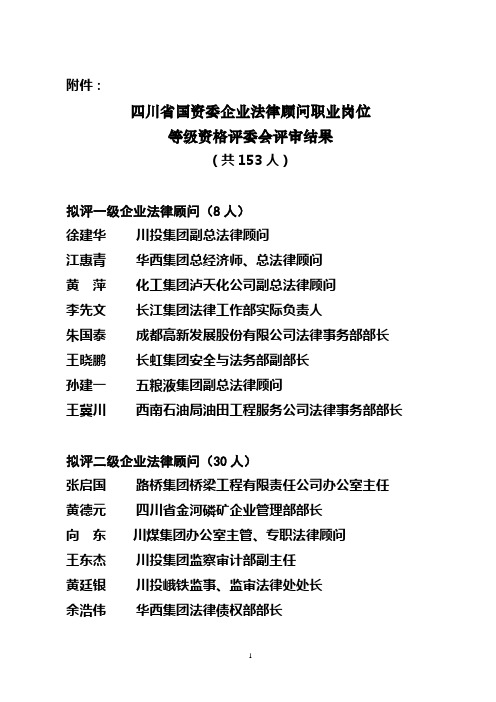 附件：

四川省国资委企业法律顾问职业岗位
等级资格评委会评审结果
（共153人）

拟评一级企业法律顾问（8人）
徐建华　川投集团副总法律顾问
江惠青　华西集团总经济师、总法律顾问
黄　萍　化工集团泸天化公司副总法律顾问
李先文　长江集团法律工作部实际负责人
朱国泰　成都高新发展股份有限公司法律事务部部长
王晓鹏　长虹集团安全与法务部副部长
孙建一　五粮液集团副总法律顾问
王冀川　西南石油局油田工程服务公司法律事务部部长

拟评二级企业法律顾问（30人）
张启国　路桥集团桥梁工程有限责任公司办公室主任
黄德元　四川省金河磷矿企业管理部部长
向　东　川煤集团办公室主管、专职法律顾问
王东杰　川投集团监察审计部副主任
黄廷银　川投峨铁监事、监审法律处处长
余浩伟　华西集团法律债权部部长

1